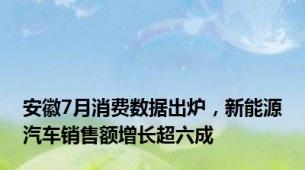 安徽7月消费数据出炉，新能源汽车销售额增长超六成